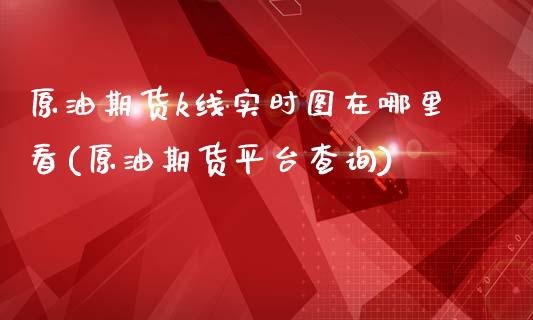 原油期货k线实时图在哪里看(原油期货平台查询)